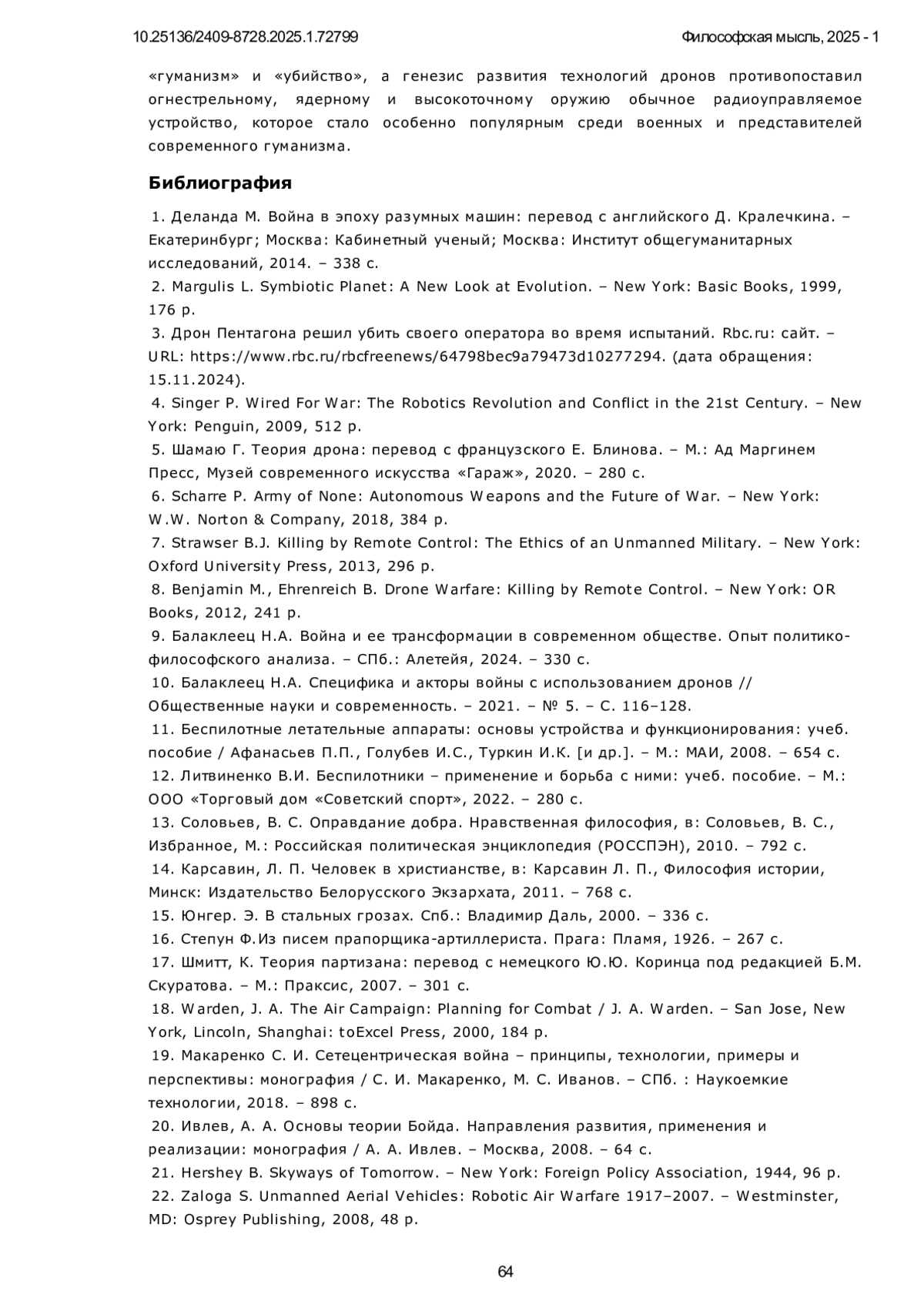 10.25136/2409-8728.2025.1.72799

Философская мысль, 2025 - 1

«гуманизм» и «убийство», а генезис развития технологий дронов противопоставил огнестрельному, ядерному и высокоточному оружию обычное радиоуправляемое устройство, которое стало особенно популярным среди военных и представителей современного гуманизма.

Библиография

1. Деланда М. Война в эпоху разумных машин: перевод с английского Д. Кралечкина. – Екатеринбург; Москва: Кабинетный ученый; Москва: Институт общегуманитарных исследований, 2014. – 338 с.
2. Margulis L. Symbiotic Planet: A New Look at Evolution. – New York: Basic Books, 1999, 176 p.
3. Дрон Пентагона решил убить своего оператора во время испытаний. Rbc.ru: сайт. – URL: https://www.rbc.ru/rbcfreenews/64798bec9a79473d10277294. (дата обращения: 15.11.2024).
4. Singer P. Wired For War: The Robotics Revolution and Conflict in the 21st Century. – New York: Penguin, 2009, 512 p.
5. Шамаю Г. Теория дрона: перевод с французского Е. Блинова. – М.: Ад Маргинем Пресс, Музей современного искусства «Гараж», 2020. – 280 с.
6. Scharre P. Army of None: Autonomous Weapons and the Future of War. – New York: W.W. Norton & Company, 2018, 384 p.
7. Strawser B.J. Killing by Remote Control: The Ethics of an Unmanned Military. – New York: Oxford University Press, 2013, 296 p.
8. Benjamin M., Ehrenreich B. Drone Warfare: Killing by Remote Control. – New York: OR Books, 2012, 241 p.
9. Балаклеец Н.А. Война и ее трансформации в современном обществе. Опыт политико-философского анализа. – СПб.: Алетейя, 2024. – 330 с.
10. Балаклеец Н.А. Специфика и акторы войны с использованием дронов // Общественные науки и современность. – 2021. – № 5. – С. 116–128.
11. Беспилотные летательные аппараты: основы устройства и функционирования: учеб. пособие / Афанасьев П.П., Голубев И.С., Туркин И.К. [и др.]. – М.: МАИ, 2008. – 654 с.
12. Литвиненко В.И. Беспилотники – применение и борьба с ними: учеб. пособие. – М.: ООО «Торговый дом «Советский спорт», 2022. – 280 с.
13. Соловьев, В. С. Оправдание добра. Нравственная философия, в: Соловьев, В. С., Избранное, М.: Российская политическая энциклопедия (РОССПЭН), 2010. – 792 с.
14. Карсавин, Л. П. Человек в христианстве, в: Карсавин Л. П., Философия истории, Минск: Издательство Белорусского Экзархата, 2011. – 768 с.
15. Юнгер. Э. В стальных грозах. Спб.: Владимир Даль, 2000. – 336 с.
16. Степун Ф.Из писем прапорщика-артиллериста. Прага: Пламя, 1926. – 267 с.
17. Шмитт, К. Теория партизана: перевод с немецкого Ю.Ю. Коринца под редакцией Б.М. Скуратова. – М.: Праксис, 2007. – 301 с.
18. Warden, J. A. The Air Campaign: Planning for Combat / J. A. Warden. – San Jose, New York, Lincoln, Shanghai: toExcel Press, 2000, 184 p.
19. Макаренко С. И. Сетецентрическая война – принципы, технологии, примеры и перспективы: монография / С. И. Макаренко, М. С. Иванов. – СПб. : Наукоемкие технологии, 2018. – 898 с.
20. Ивлев, А. А. Основы теории Бойда. Направления развития, применения и реализации: монография / А. А. Ивлев. – Москва, 2008. – 64 с.
21. Hershey B. Skyways of Tomorrow. – New York: Foreign Policy Association, 1944, 96 p.
22. Zaloga S. Unmanned Aerial Vehicles: Robotic Air Warfare 1917–2007. – Westminster, MD: Osprey Publishing, 2008, 48 p.

64